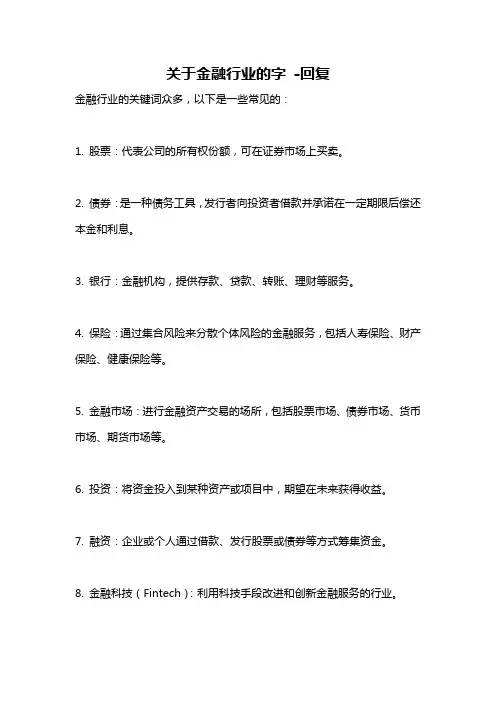 关于金融行业的字 -回复

金融行业的关键词众多，以下是一些常见的：

1. 股票：代表公司的所有权份额，可在证券市场上买卖。

2. 债券：是一种债务工具，发行者向投资者借款并承诺在一定期限后偿还本金和利息。

3. 银行：金融机构，提供存款、贷款、转账、理财等服务。

4. 保险：通过集合风险来分散个体风险的金融服务，包括人寿保险、财产保险、健康保险等。

5. 金融市场：进行金融资产交易的场所，包括股票市场、债券市场、货币市场、期货市场等。

6. 投资：将资金投入到某种资产或项目中，期望在未来获得收益。

7. 融资：企业或个人通过借款、发行股票或债券等方式筹集资金。

8. 金融科技（Fintech）：利用科技手段改进和创新金融服务的行业。